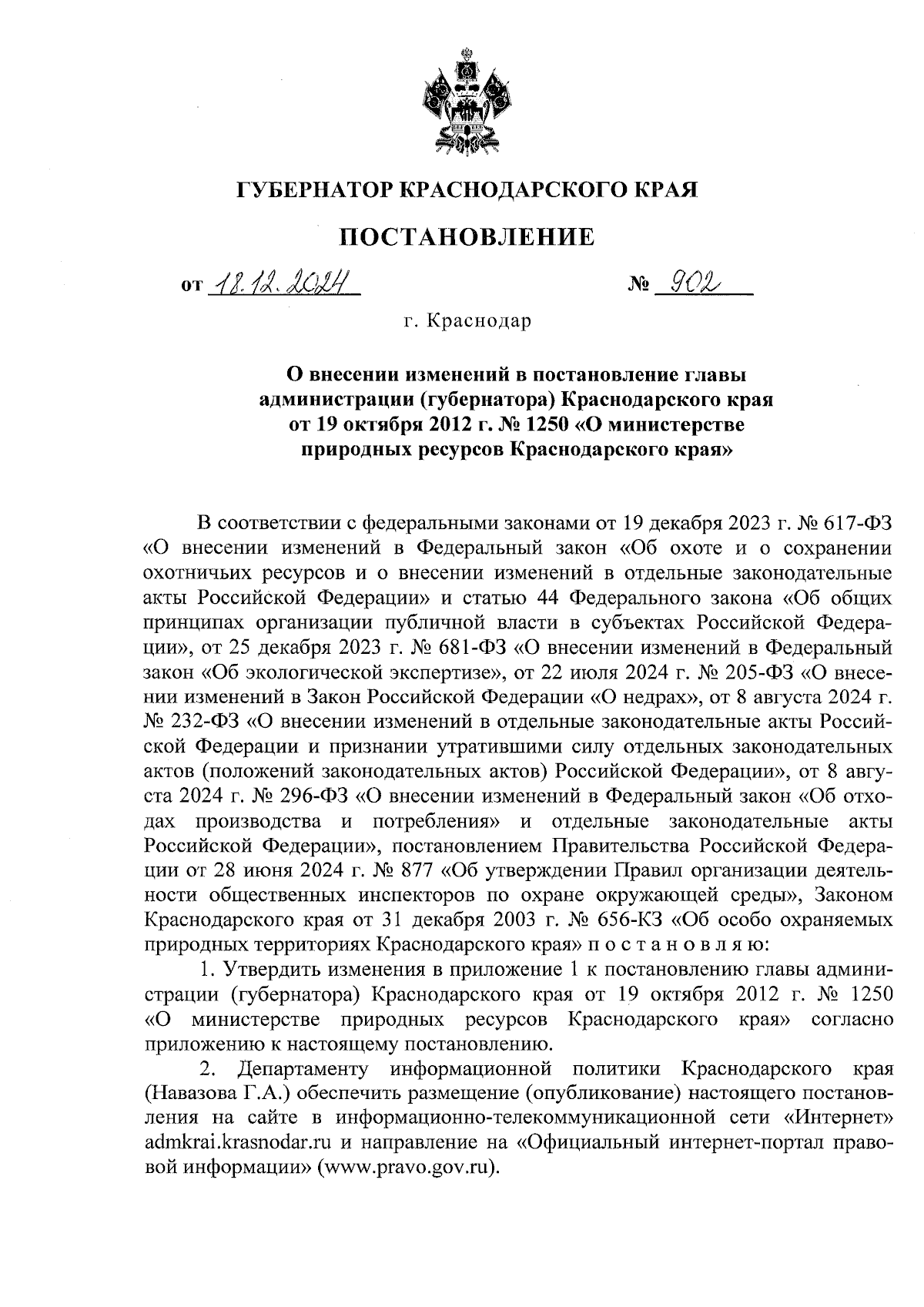 ГУБЕРНАТОР КРАСНОДАРСКОГО КРАЯ

ПОСТАНОВЛЕНИЕ

от 18.12.2024 № 902

г. Краснодар

О внесении изменений в постановление главы администрации (губернатора) Краснодарского края от 19 октября 2012 г. № 1250 «О министерстве природных ресурсов Краснодарского края»

В соответствии с федеральными законами от 19 декабря 2023 г. № 617-ФЗ «О внесении изменений в Федеральный закон «Об охоте и о сохранении охотничьих ресурсов и о внесении изменений в отдельные законодательные акты Российской Федерации» и статью 44 Федерального закона «Об общих принципах организации публичной власти в субъектах Российской Федерации», от 25 декабря 2023 г. № 681-ФЗ «О внесении изменений в Федеральный закон «Об экологической экспертизе», от 22 июля 2024 г. № 205-ФЗ «О внесении изменений в Закон Российской Федерации «О недрах», от 8 августа 2024 г. № 232-ФЗ «О внесении изменений в отдельные законодательные акты Российской Федерации и признании утратившими силу отдельных законодательных актов (положений законодательных актов) Российской Федерации», от 8 августа 2024 г. № 296-ФЗ «О внесении изменений в Федеральный закон «Об отходах производства и потребления» и отдельные законодательные акты Российской Федерации», постановлением Правительства Российской Федерации от 28 июня 2024 г. № 877 «Об утверждении Правил организации деятельности общественных инспекторов по охране окружающей среды», Законом Краснодарского края от 31 декабря 2003 г. № 656-КЗ «Об особо охраняемых природных территориях Краснодарского края» п о с т а н о в л я ю:

1. Утвердить изменения в приложение 1 к постановлению главы администрации (губернатора) Краснодарского края от 19 октября 2012 г. № 1250 «О министерстве природных ресурсов Краснодарского края» согласно приложению к настоящему постановлению.

2. Департаменту информационной политики Краснодарского края (Навазова Г.А.) обеспечить размещение (опубликование) настоящего постановления на сайте в информационно-телекоммуникационной сети «Интернет» admkrai.krasnodar.ru и направление на «Официальный интернет-портал правовой информации» (www.pravo.gov.ru).